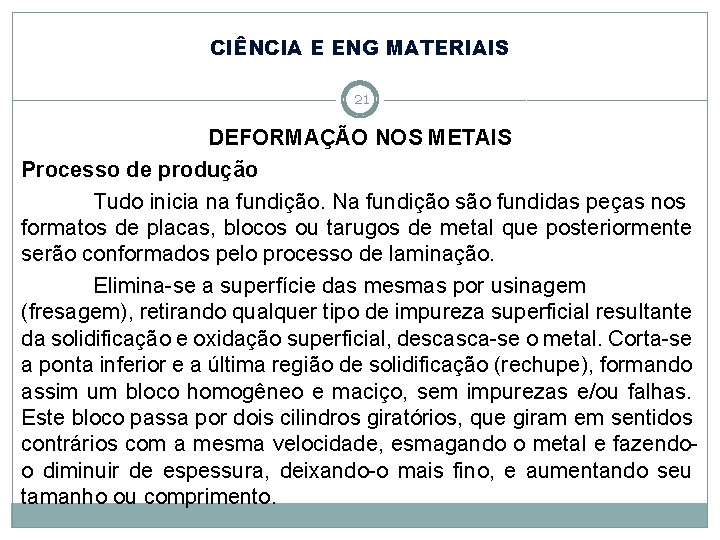 CIÊNCIA E ENG MATERIAIS

21

DEFORMAÇÃO NOS METAIS

Processo de produção

Tudo inicia na fundição. Na fundição são fundidas peças nos formatos de placas, blocos ou tarugos de metal que posteriormente serão conformados pelo processo de laminação.

Elimina-se a superfície das mesmas por usinagem (fresagem), retirando qualquer tipo de impureza superficial resultante da solidificação e oxidação superficial, descasca-se o metal. Corta-se a ponta inferior e a última região de solidificação (rechupe), formando assim um bloco homogêneo e maciço, sem impurezas e/ou falhas. Este bloco passa por dois cilindros giratórios, que giram em sentidos contrários com a mesma velocidade, esmagando o metal e fazendo-o diminuir de espessura, deixando-o mais fino, e aumentando seu tamanho ou comprimento.